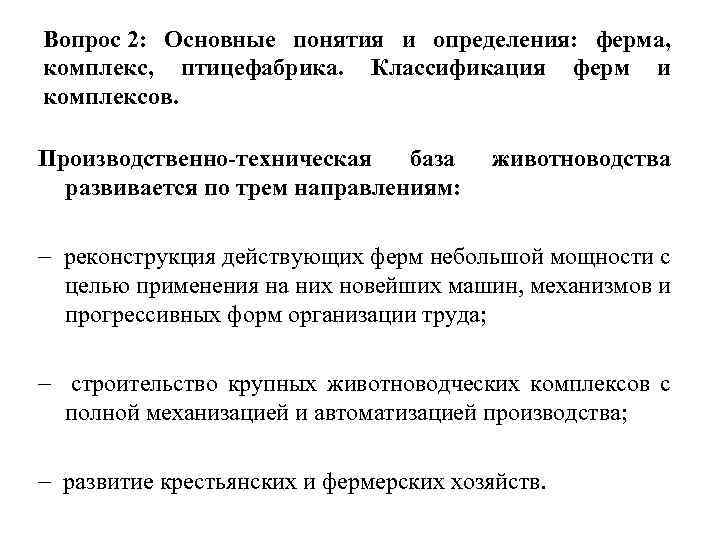 Вопрос 2: Основные понятия и определения: ферма, комплекс, птицефабрика. Классификация ферм и комплексов.

Производственно-техническая база животноводства развивается по трем направлениям:

– реконструкция действующих ферм небольшой мощности с целью применения на них новейших машин, механизмов и прогрессивных форм организации труда;

– строительство крупных животноводческих комплексов с полной механизацией и автоматизацией производства;

– развитие крестьянских и фермерских хозяйств.